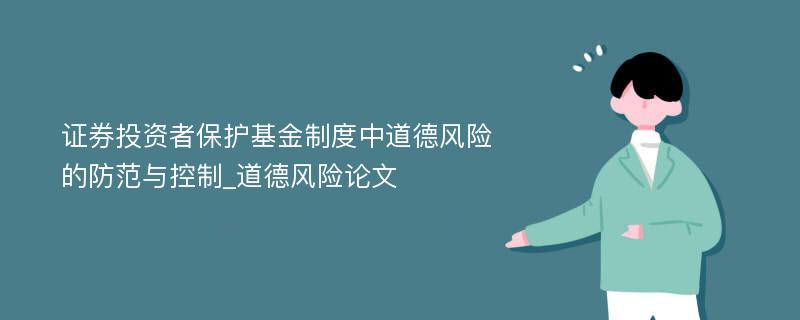 证券投资者保护基金制度中道德风险的防范与控制_道德风险论文